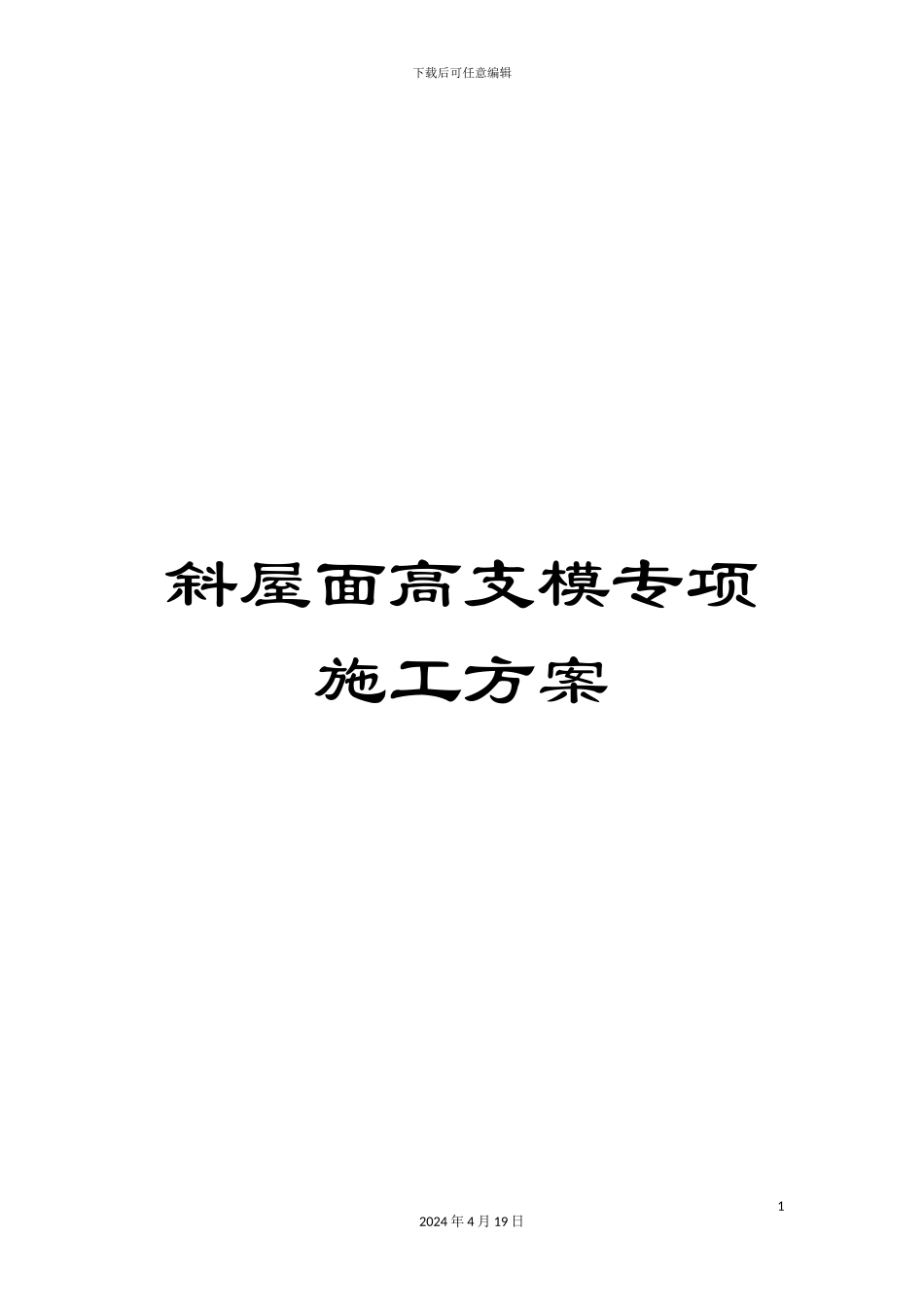 下载后可任意编辑

斜屋面高支模专项施工方案

1

2024年4月19日